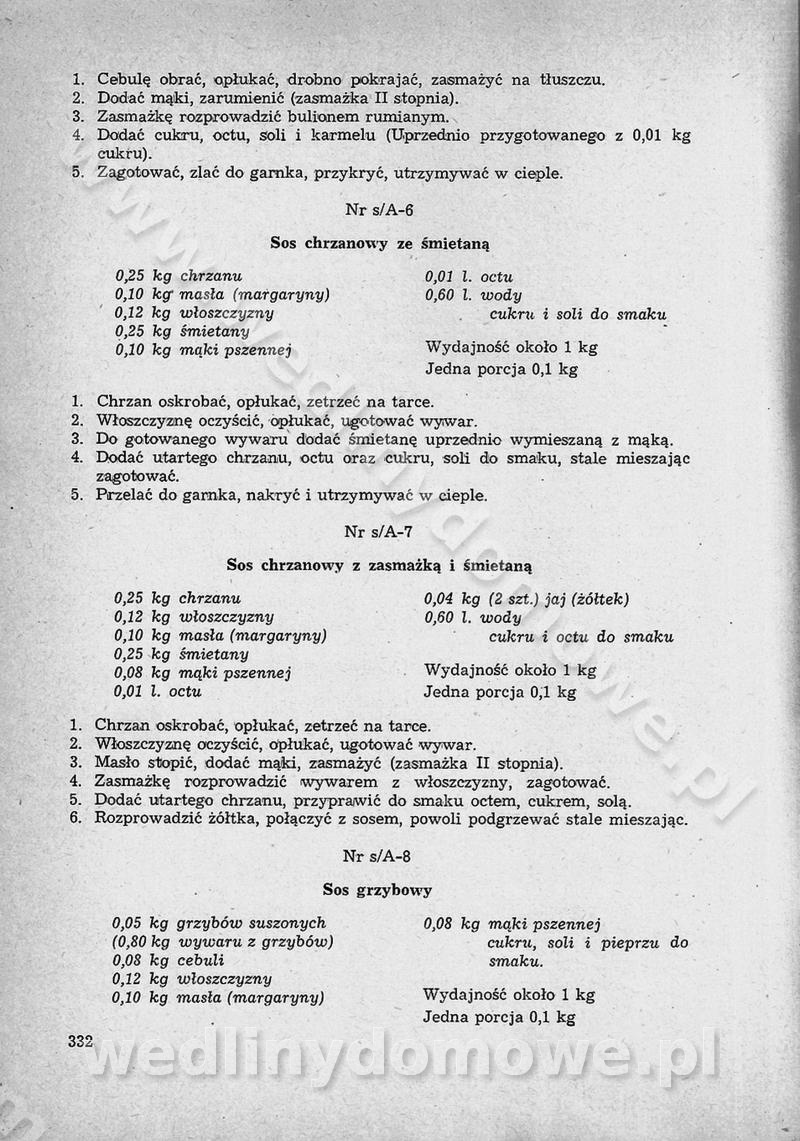 1. Cebulę obrać, opłukać, drobno pokrajać, zasmażyć na tłuszczu.
2. Dodać mąki, zarumienić (zasmażka II stopnia).
3. Zasmażkę rozprowadzić bulionem rumianym.
4. Dodać cukru, octu, soli i karmelu (Uprzednio przygotowanego z 0,01 kg cukru).
5. Zagotować, zlać do garnka, przykryć, utrzymywać w cieple.

Nr s/A-6

Sos chrzanowy ze śmietaną

0,25 kg chrzanu
0,10 kg masła (margaryny)
0,12 kg włoszczyzny
0,25 kg śmietany
0,10 kg mąki pszennej

0,01 l. octu
0,60 l. wody
cukru i soli do smaku

Wydajność około 1 kg
Jedna porcja 0,1 kg

1. Chrzan oskrobać, opłukać, zetrzeć na tarce.
2. Włoszczyznę oczyścić, opłukać, ugotować wywar.
3. Do gotowanego wywaru dodać śmietanę uprzednio wymieszaną z mąką.
4. Dodać utartego chrzanu, octu oraz cukru, soli do smaku, stale mieszając zagotować.
5. Przelać do garnka, nakryć i utrzymywać w cieple.

Nr s/A-7

Sos chrzanowy z zasmażką i śmietaną

0,25 kg chrzanu
0,12 kg włoszczyzny
0,10 kg masła (margaryny)
0,25 kg śmietany
0,08 kg mąki pszennej
0,01 l. octu

0,04 kg (2 szt.) jaj (żółtek)
0,60 l. wody
cukru i octu do smaku

Wydajność około 1 kg
Jedna porcja 0,1 kg

1. Chrzan oskrobać, opłukać, zetrzeć na tarce.
2. Włoszczyznę oczyścić, opłukać, ugotować wywar.
3. Masło stopić, dodać mąki, zasmażyć (zasmażka II stopnia).
4. Zasmażkę rozprowadzić wywarem z włoszczyzny, zagotować.
5. Dodać utartego chrzanu, przyprawić do smaku octem, cukrem, solą.
6. Rozprowadzić żółtka, połączyć z sosem, powoli podgrzewać stale mieszając.

Nr s/A-8

Sos grzybowy

0,05 kg grzybów suszonych
(0,80 kg wywaru z grzybów)
0,08 kg cebuli
0,12 kg włoszczyzny
0,10 kg masła (margaryny)

0,08 kg mąki pszennej
cukru, soli i pieprzu do smaku.

Wydajność około 1 kg
Jedna porcja 0,1 kg

332

wedlinydomowe.pl